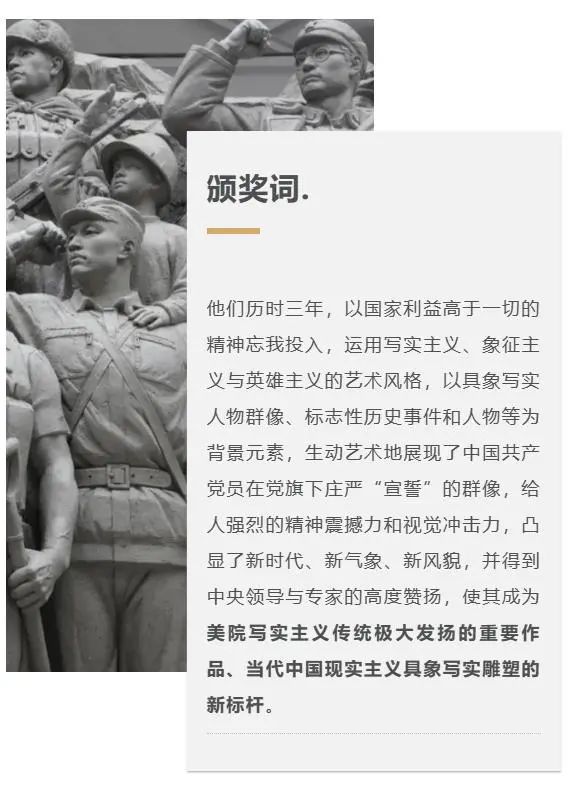 颁奖词.

他们历时三年，以国家利益高于一切的精神忘我投入，运用写实主义、象征主义与英雄主义的艺术风格，以具象写实人物群像、标志性历史事件和人物等为背景元素，生动艺术地展现了中国共产党员在党旗下庄严“宣誓”的群像，给人强烈的精神震撼力和视觉冲击力，凸显了新时代、新气象、新风貌，并得到中央领导与专家的高度赞扬，使其成为美院写实主义传统极大发扬的重要作品、当代中国现实主义具象写实雕塑的新标杆。